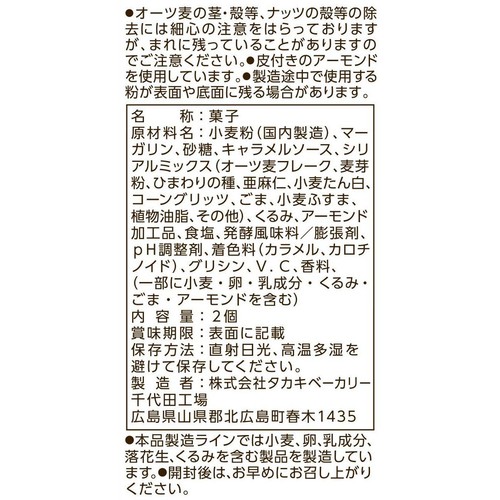 ●オーツ麦の茎・殻等、ナッツの殻等の除去には細心の注意をはらっておりますが、まれに残っていることがありますのでご注意ください。●皮付きのアーモンドを使用しています。●製造途中で使用する粉が表面や底面に残る場合があります。

名　　称：菓子
原材料名：小麦粉（国内製造）、マーガリン、砂糖、キャラメルソース、シリアルミックス（オーツ麦フレーク、麦芽粉、ひまわりの種、亜麻仁、小麦たん白、コーングリッツ、ごま、小麦ふすま、植物油脂、その他）、くるみ、アーモンド加工品、食塩、発酵風味料／膨張剤、pH調整剤、着色料（カラメル、カロチノイド）、グリシン、V．C、香料、（一部に小麦・卵・乳成分・くるみ・ごま・アーモンドを含む）
内 容 量：2個
賞味期限：表面に記載
保存方法：直射日光、高温多湿を避けて保存してください。
製 造 者：株式会社タカキベーカリー千代田工場
広島県山県郡北広島町春木1435

●本品製造ラインでは小麦、卵、乳成分、落花生、くるみを含む製品を製造しています。●開封後は、お早めにお召し上がりください。